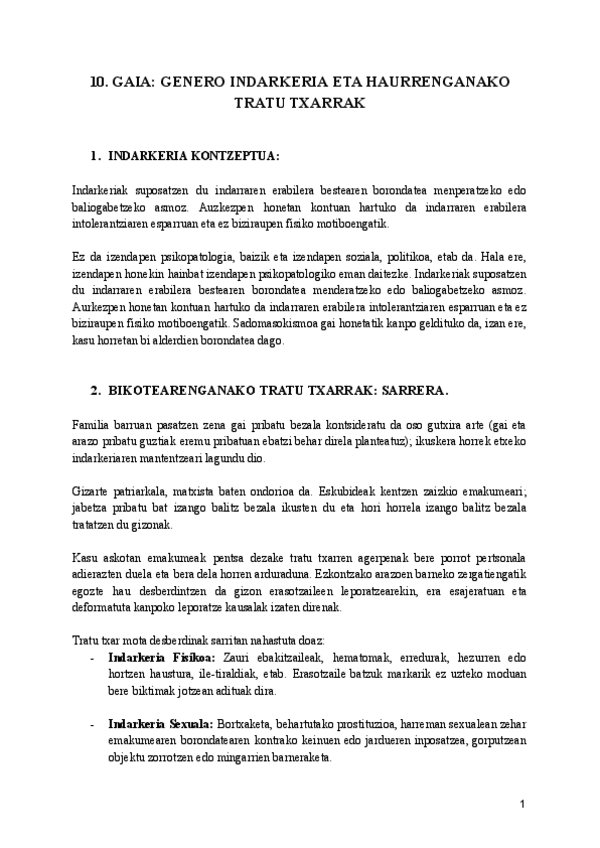 10. GAIA: GENERO INDARKERIA ETA HAURRENGANAKO TRATU TXARRAK

1. INDARKERIA KONTZEPTUA:

Indarkeriak suposatzen du indarraren erabilera bestearen borondatea menperatzeko edo baliogabetzeko asmoz. Auzkezpen honetan kontuan hartuko da indarraren erabilera intolerantziaren esparruan eta ez biziraupen fisiko motiboengatik.

Ez da izendapen psikopatologia, baizik eta izendapen soziala, politikoa, etab da. Hala ere, izendapen honekin hainbat izendapen psikopatologiko eman daitezke. Indarkeriak suposatzen du indarraren erabilera bestearen borondatea menderatzeko edo baliogabetzeko asmoz. Aurkezpen honetan kontuan hartuko da indarraren erabilera intolerantziaren esparruan eta ez biziraupen fisiko motiboengatik. Sadomasokismoa gai honetatik kanpo geldituko da, izan ere, kasu horretan bi alderdien borondatea dago.

2. BIKOTEARENGANAKO TRATU TXARRAK: SARRERA.

Familia barruan pasatzen zena gai pribatu bezala kontsideratu da oso gutxira arte (gai eta arazo pribatu guztiak eremu pribatuan ebatzi behar direla planteatuz); ikuskera horrek etxeko indarkeriaren mantentzeari lagundu dio.

Gizarte patriarkala, matxista baten ondorioa da. Eskubideak kentzen zaizkio emakumeari; jabetza pribatu bat izango balitz bezala ikusten du eta hori horrela izango balitz bezala tratatzen du gizonak.

Kasu askotan emakumeak pentsa dezake tratu txarren agerpenak bere porrot pertsonala adierazten duela eta bera dela horren arduraduna. Ezkontzako arazoen barneko zergatiengatik egozte hau desberdintzen da gizon erasotzaileen leporatzearekin, era esajeratuan eta deformatuta kanpoko leporatze kausalak izaten direnak.

Tratu txar mota desberdinak sarritan nahastuta doaz:
- **Indarkeria Fisikoa:** Zauri ebakitzaileak, hematomak, erredurak, hezurren edo hortzen haustura, ile-tiraldiak, etab. Erasotzaile batzuk markarik ez uzteko moduan bere biktimak jotzean adituak dira.

- **Indarkeria Sexuala:** Bortxaketa, behartutako prostituzioa, harreman sexualean zehar emakumearen borondatearen kontrako keinuen edo jardueren inposatzea, gorputzean objektu zorrotzen edo mingarrien barneraketa.

1